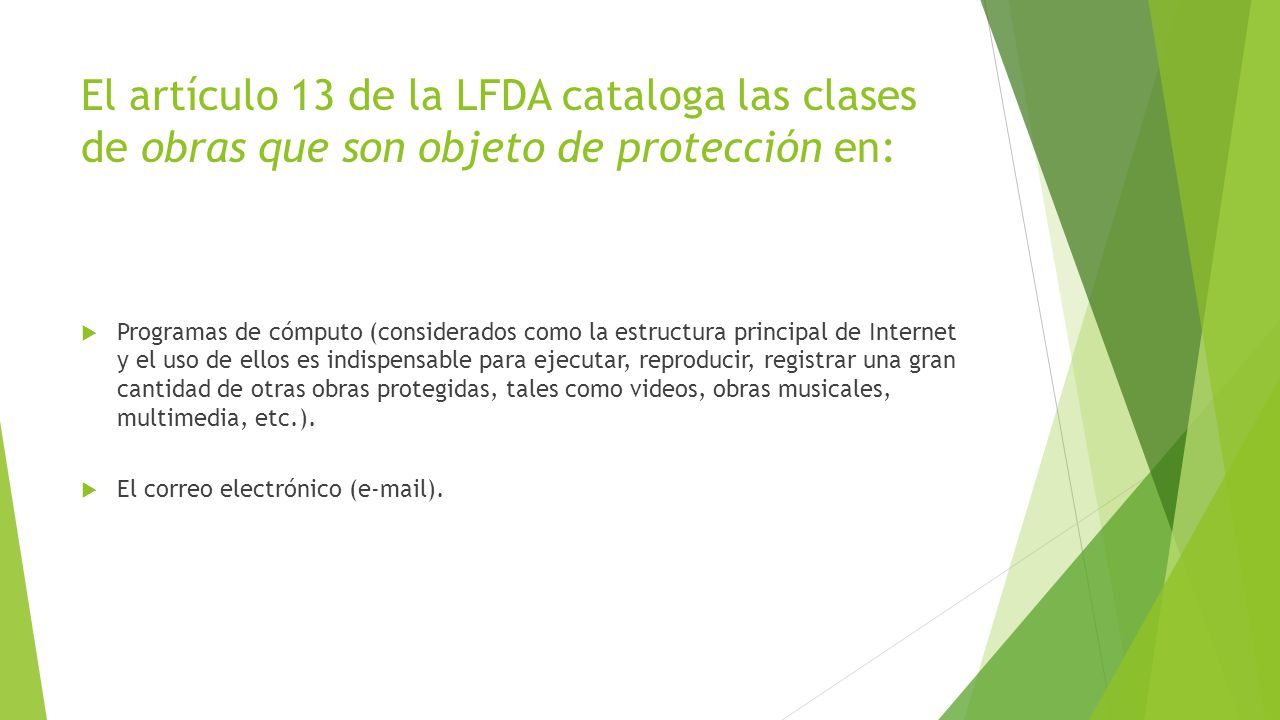 El artículo 13 de la LFDA cataloga las clases de obras que son objeto de protección en:

Programas de cómputo (considerados como la estructura principal de Internet y el uso de ellos es indispensable para ejecutar, reproducir, registrar una gran cantidad de otras obras protegidas, tales como videos, obras musicales, multimedia, etc.).

El correo electrónico (e-mail).